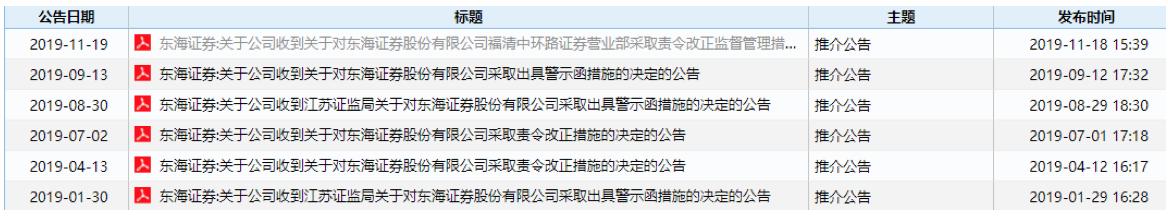 | 公告日期 | 标题 | 主题 | 发布时间 |
|---|---|---|---|
| 2019-11-19 | 东海证券:关于公司收到关于对东海证券股份有限公司福清中环路证券营业部采取责令改正监督管理措... | 推介公告 | 2019-11-18 15:39 |
| 2019-09-13 | 东海证券:关于公司收到关于对东海证券股份有限公司采取出具警示函措施的决定的公告 | 推介公告 | 2019-09-12 17:32 |
| 2019-08-30 | 东海证券:关于公司收到江苏证监局关于对东海证券股份有限公司采取出具警示函措施的决定的公告 | 推介公告 | 2019-08-29 18:30 |
| 2019-07-02 | 东海证券:关于公司收到关于对东海证券股份有限公司采取责令改正措施的决定的公告 | 推介公告 | 2019-07-01 17:18 |
| 2019-04-13 | 东海证券:关于公司收到关于对东海证券股份有限公司采取责令改正措施的决定的公告 | 推介公告 | 2019-04-12 16:17 |
| 2019-01-30 | 东海证券:关于公司收到江苏证监局关于对东海证券股份有限公司采取出具警示函措施的决定的公告 | 推介公告 | 2019-01-29 16:28 |